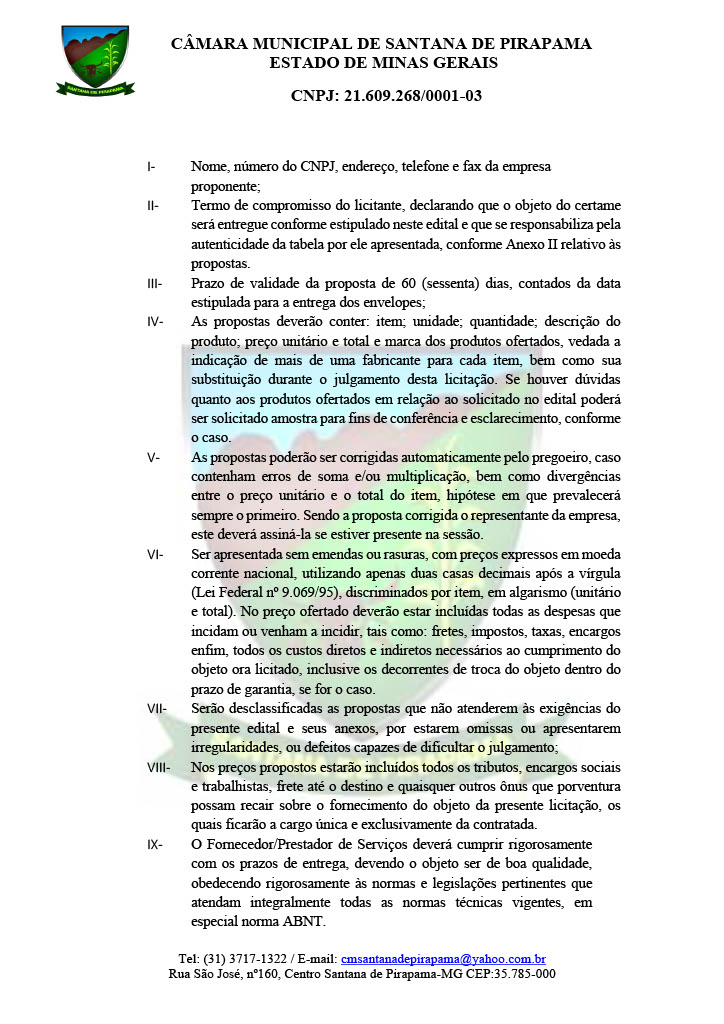 SANTANA DE PIRAPAMA

CÂMARA MUNICIPAL DE SANTANA DE PIRAPAMA
ESTADO DE MINAS GERAIS

CNPJ: 21.609.268/0001-03

I- Nome, número do CNPJ, endereço, telefone e fax da empresa proponente;

II- Termo de compromisso do licitante, declarando que o objeto do certame será entregue conforme estipulado neste edital e que se responsabiliza pela autenticidade da tabela por ele apresentada, conforme Anexo II relativo às propostas.

III- Prazo de validade da proposta de 60 (sessenta) dias, contados da data estipulada para a entrega dos envelopes;

IV- As propostas deverão conter: item; unidade; quantidade; descrição do produto; preço unitário e total e marca dos produtos ofertados, vedada a indicação de mais de uma fabricante para cada item, bem como sua substituição durante o julgamento desta licitação. Se houver dúvidas quanto aos produtos ofertados em relação ao solicitado no edital poderá ser solicitado amostra para fins de conferência e esclarecimento, conforme o caso.

V- As propostas poderão ser corrigidas automaticamente pelo pregoeiro, caso contenham erros de soma e/ou multiplicação, bem como divergências entre o preço unitário e o total do item, hipótese em que prevalecerá sempre o primeiro. Sendo a proposta corrigida o representante da empresa, este deverá assiná-la se estiver presente na sessão.

VI- Ser apresentada sem emendas ou rasuras, com preços expressos em moeda corrente nacional, utilizando apenas duas casas decimais após a vírgula (Lei Federal nº 9.069/95), discriminados por item, em algarismo (unitário e total). No preço ofertado deverão estar incluídas todas as despesas que incidam ou venham a incidir, tais como: fretes, impostos, taxas, encargos enfim, todos os custos diretos e indiretos necessários ao cumprimento do objeto ora licitado, inclusive os decorrentes de troca do objeto dentro do prazo de garantia, se for o caso.

VII- Serão desclassificadas as propostas que não atenderem às exigências do presente edital e seus anexos, por estarem omissas ou apresentarem irregularidades, ou defeitos capazes de dificultar o julgamento;

VIII- Nos preços propostos estarão incluídos todos os tributos, encargos sociais e trabalhistas, frete até o destino e quaisquer outros ônus que porventura possam recair sobre o fornecimento do objeto da presente licitação, os quais ficarão a cargo única e exclusivamente da contratada.

IX- O Fornecedor/Prestador de Serviços deverá cumprir rigorosamente com os prazos de entrega, devendo o objeto ser de boa qualidade, obedecendo rigorosamente às normas e legislações pertinentes que atendam integralmente todas as normas técnicas vigentes, em especial norma ABNT.

Tel: (31) 3717-1322 / E-mail: cmsantanadepirapama@yahoo.com.br
Rua São José, nº160, Centro Santana de Pirapama-MG CEP:35.785-000